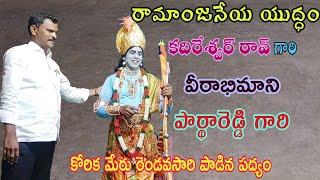 రామాంజనేయ యుద్ధం

కబిరేశ్వర్ రావ్ గారి

వీరాభిమాని

పార్థారెడ్డి గారి

కోరిక మేరు రెండవసారి పాడిన పద్యం